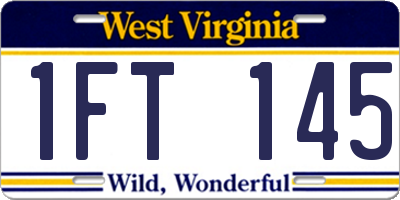 West Virginia

1FT 145

Wild, Wonderful